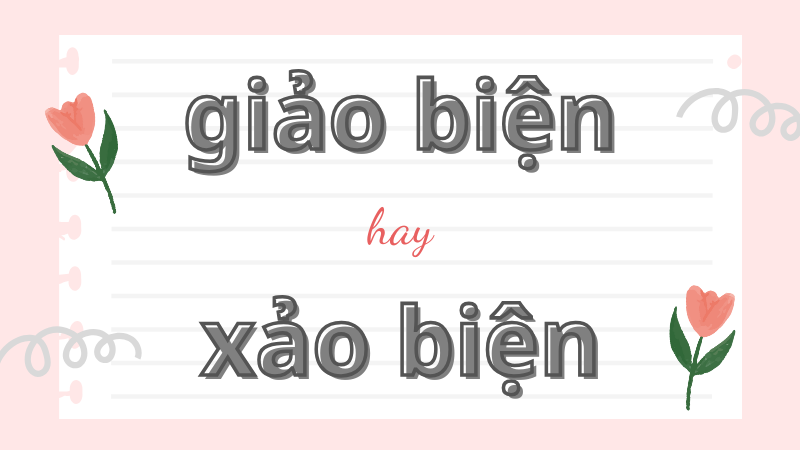 giảo biện

hay

xảo biện